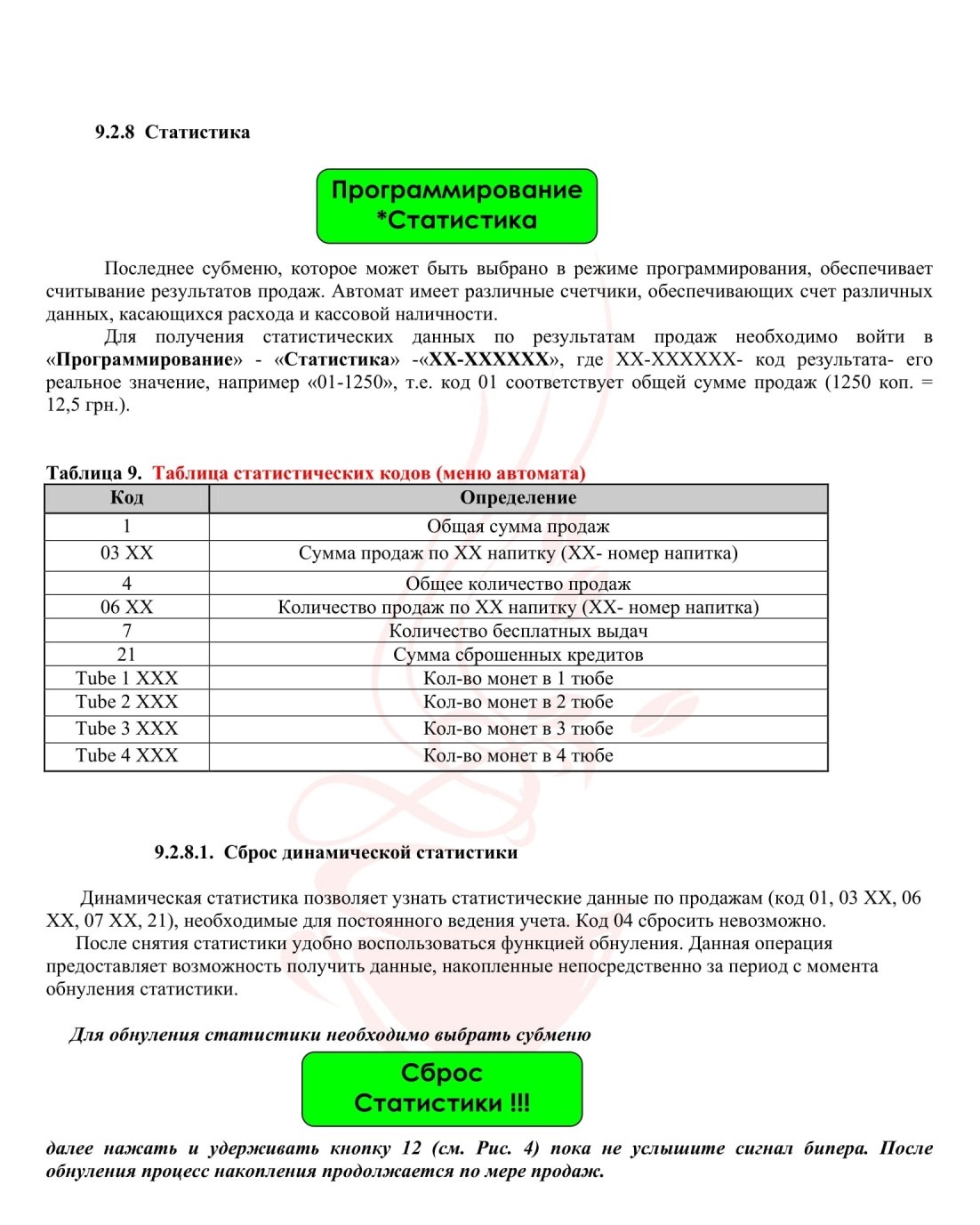 9.2.8 Статистика

Программирование
*Статистика

Последнее субменю, которое может быть выбрано в режиме программирования, обеспечивает считывание результатов продаж. Автомат имеет различные счетчики, обеспечивающих счет различных данных, касающихся расхода и кассовой наличности.

Для получения статистических данных по результатам продаж необходимо войти в «Программирование» - «Статистика» -«XX-XXXXXX», где XX-XXXXXX- код результата- его реальное значение, например «01-1250», т.е. код 01 соответствует общей сумме продаж (1250 коп. = 12,5 грн.).

Таблица 9. Таблица статистических кодов (меню автомата)

| Код | Определение |
|---|---|
| 1 | Общая сумма продаж |
| 03 XX | Сумма продаж по XX напитку (XX- номер напитка) |
| 4 | Общее количество продаж |
| 06 XX | Количество продаж по XX напитку (XX- номер напитка) |
| 7 | Количество бесплатных выдач |
| 21 | Сумма сброшенных кредитов |
| Tube 1 XXX | Кол-во монет в 1 тюбе |
| Tube 2 XXX | Кол-во монет в 2 тюбе |
| Tube 3 XXX | Кол-во монет в 3 тюбе |
| Tube 4 XXX | Кол-во монет в 4 тюбе |

9.2.8.1. Сброс динамической статистики

Динамическая статистика позволяет узнать статистические данные по продажам (код 01, 03 XX, 06 XX, 07 XX, 21), необходимые для постоянного ведения учета. Код 04 сбросить невозможно.

После снятия статистики удобно воспользоваться функцией обнуления. Данная операция предоставляет возможность получить данные, накопленные непосредственно за период с момента обнуления статистики.

Для обнуления статистики необходимо выбрать субменю

Сброс
Статистики !!!

далее нажать и удерживать кнопку 12 (см. Рис. 4) пока не услышите сигнал бипера. После обнуления процесс накопления продолжается по мере продаж.